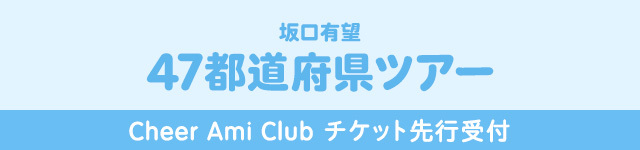 坂口有望

47都道府県ツアー

Cheer Ami Club チケット先行受付